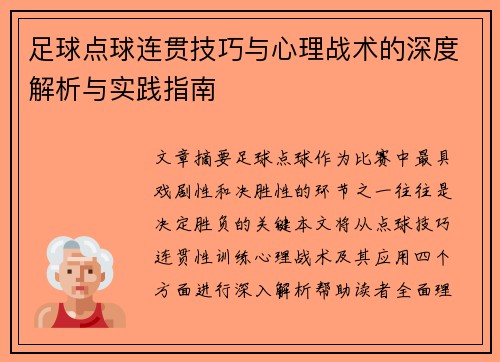 足球点球连贯技巧与心理战术的深度解析与实践指南

文章摘要足球点球作为比赛中最具戏剧性和决胜性的环节之一往往是决定胜负的关键本文将从点球技巧连贯性训练心理战术及其应用四个方面进行深入解析帮助读者全面理